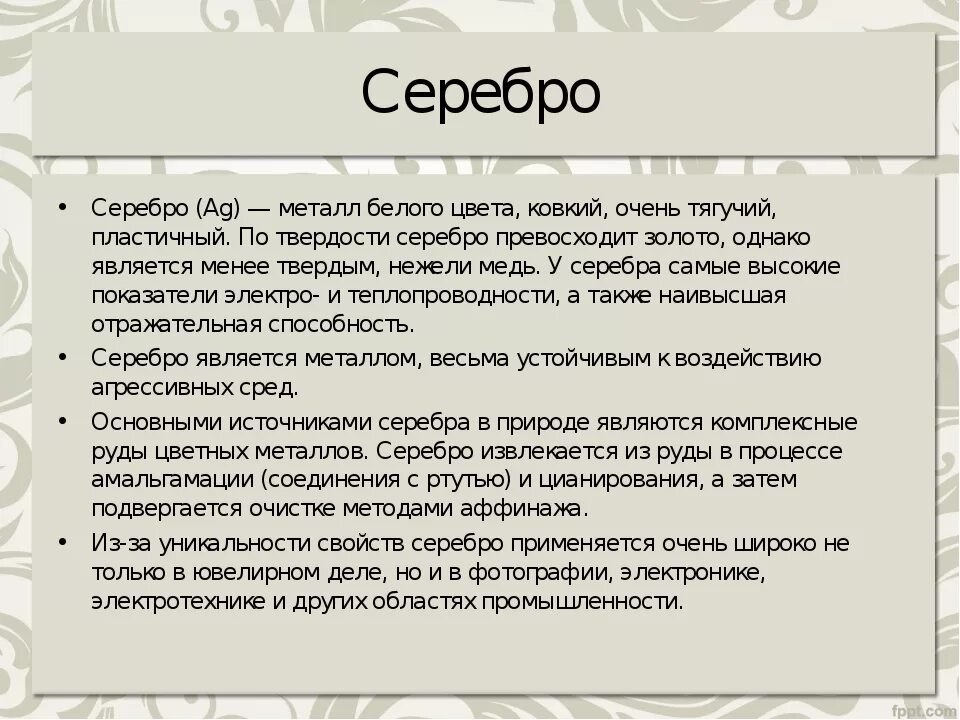 Серебро

• Серебро (Ag) — металл белого цвета, ковкий, очень тягучий, пластичный. По твердости серебро превосходит золото, однако является менее твердым, нежели медь. У серебра самые высокие показатели электро- и теплопроводности, а также наивысшая отражательная способность.
• Серебро является металлом, весьма устойчивым к воздействию агрессивных сред.
• Основными источниками серебра в природе являются комплексные руды цветных металлов. Серебро извлекается из руды в процессе амальгамации (соединения с ртутью) и цианирования, а затем подвергается очистке методами аффинажа.
• Из-за уникальности свойств серебро применяется очень широко не только в ювелирном деле, но и в фотографии, электронике, электротехнике и других областях промышленности.

fppt.com